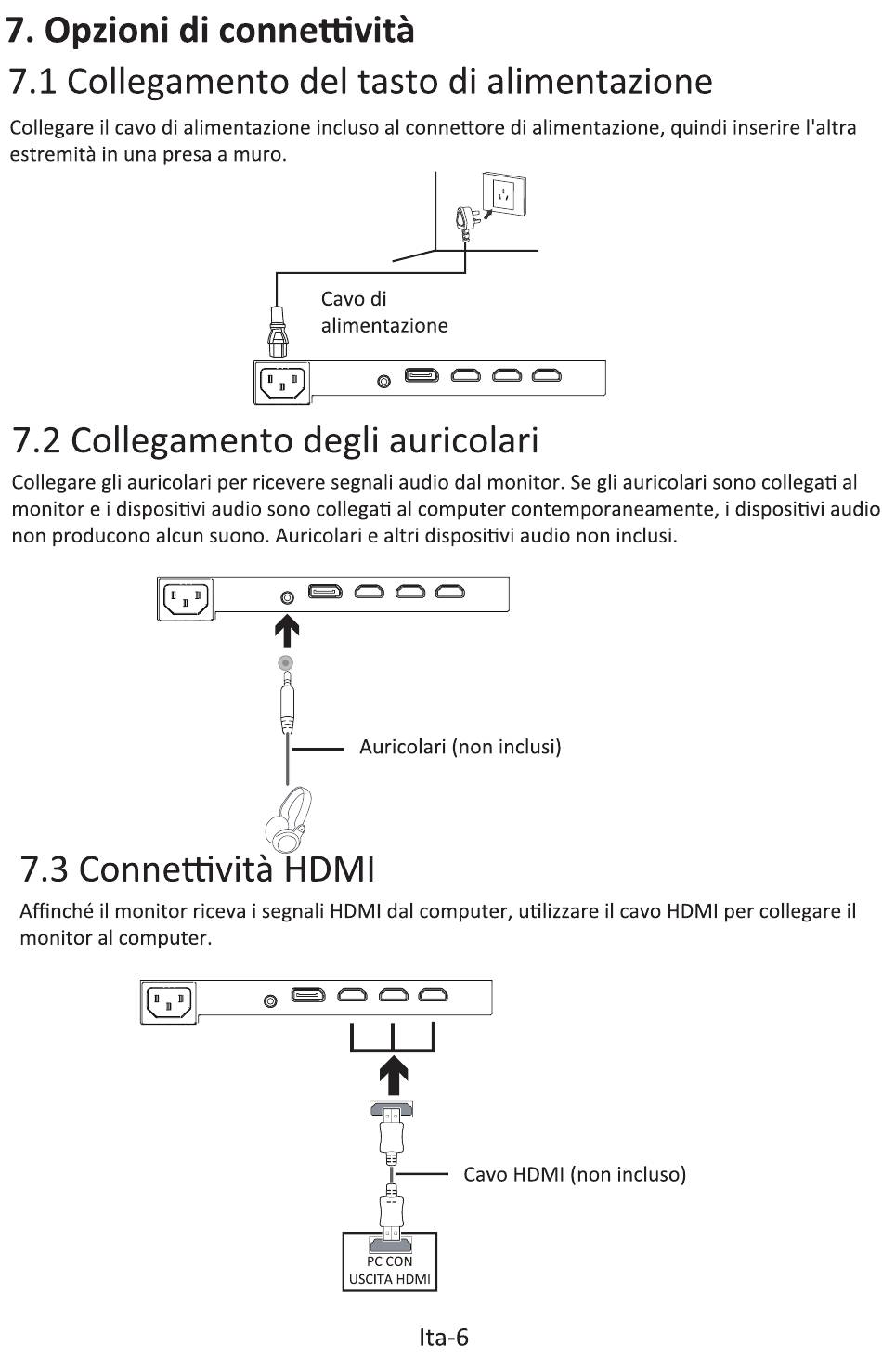 7. Opzioni di connettività

7.1 Collegamento del tasto di alimentazione

Collegare il cavo di alimentazione incluso al connettore di alimentazione, quindi inserire l'altra estremità in una presa a muro.

Cavo di alimentazione

7.2 Collegamento degli auricolari

Collegare gli auricolari per ricevere segnali audio dal monitor. Se gli auricolari sono collegati al monitor e i dispositivi audio sono collegati al computer contemporaneamente, i dispositivi audio non producono alcun suono. Auricolari e altri dispositivi audio non inclusi.

Auricolari (non inclusi)

7.3 Connettività HDMI

Affinché il monitor riceva i segnali HDMI dal computer, utilizzare il cavo HDMI per collegare il monitor al computer.

Cavo HDMI (non incluso)

PC CON USCITA HDMI

Ita-6